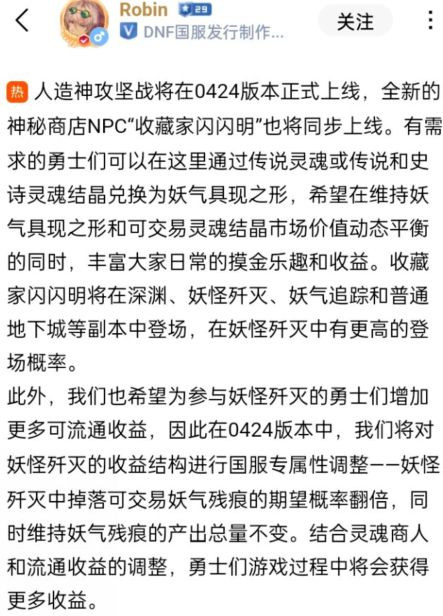 Robin 29
DNF国服发行制作...
关注

热 人造神攻坚战将在0424版本正式上线，全新的神秘商店NPC“收藏家闪闪明”也将同步上线。有需求的勇士们可以在这里通过传说灵魂或传说和史诗灵魂结晶兑换为妖气具现之形，希望在维持妖气具现之形和可交易灵魂结晶市场价值动态平衡的同时，丰富大家日常的摸金乐趣和收益。收藏家闪闪明将在深渊、妖怪歼灭、妖气追踪和普通地下城等副本中登场，在妖怪歼灭中有更高的登场概率。

此外，我们也希望为参与妖怪歼灭的勇士们增加更多可流通收益，因此在0424版本中，我们将对妖怪歼灭的收益结构进行国服专属性调整——妖怪歼灭中掉落可交易妖气残痕的期望概率翻倍，同时维持妖气残痕的产出总量不变。结合灵魂商人和流通收益的调整，勇士们游戏过程中将会获得更多收益。